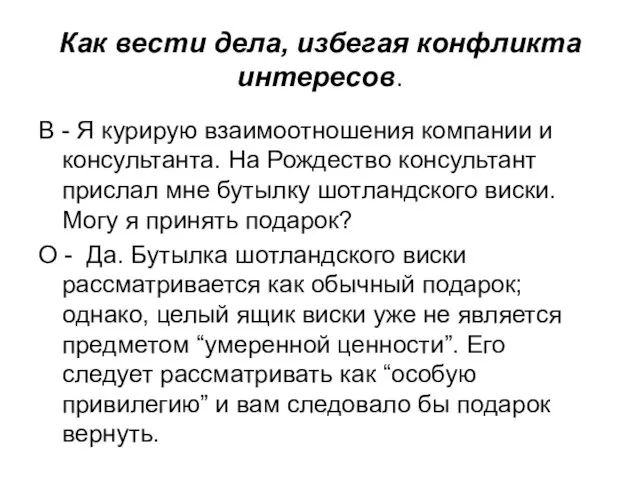 Как вести дела, избегая конфликта интересов.

В - Я курирую взаимоотношения компании и консультанта. На Рождество консультант прислал мне бутылку шотландского виски. Могу я принять подарок?

О - Да. Бутылка шотландского виски рассматривается как обычный подарок; однако, целый ящик виски уже не является предметом “умеренной ценности”. Его следует рассматривать как “особую привилегию” и вам следовало бы подарок вернуть.